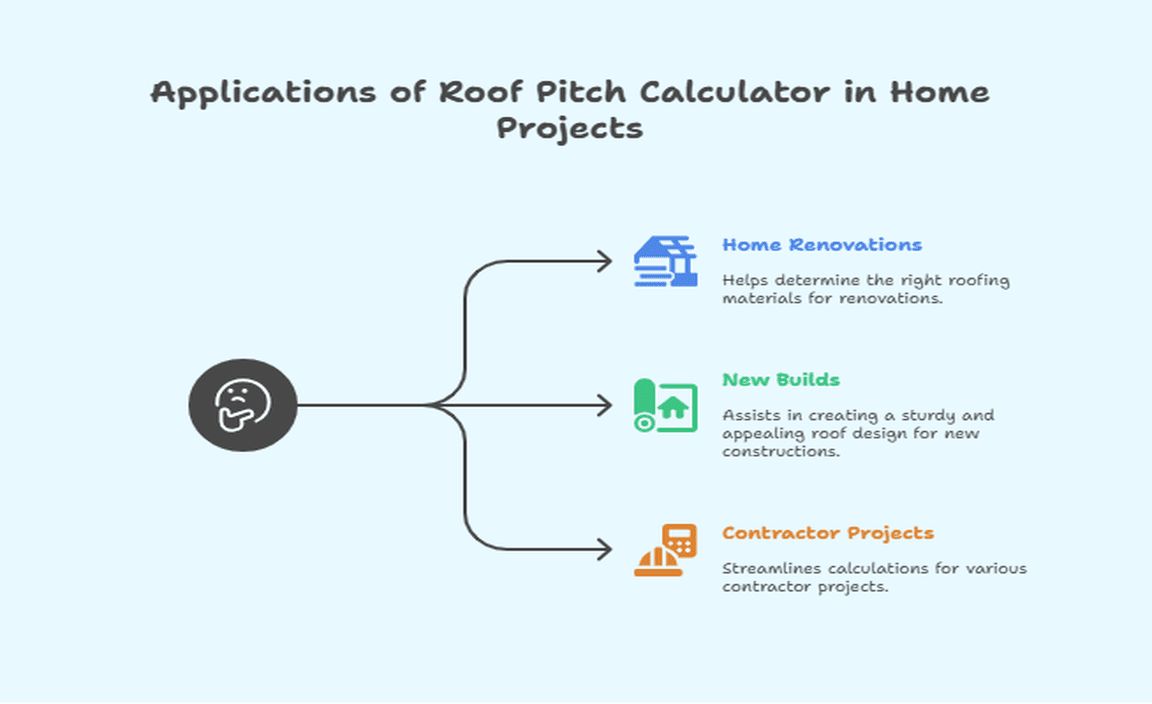 Applications of Roof Pitch Calculator in Home Projects

Home Renovations

Helps determine the right roofing materials for renovations.

New Builds

Assists in creating a sturdy and appealing roof design for new constructions.

Contractor Projects

Streamlines calculations for various contractor projects.